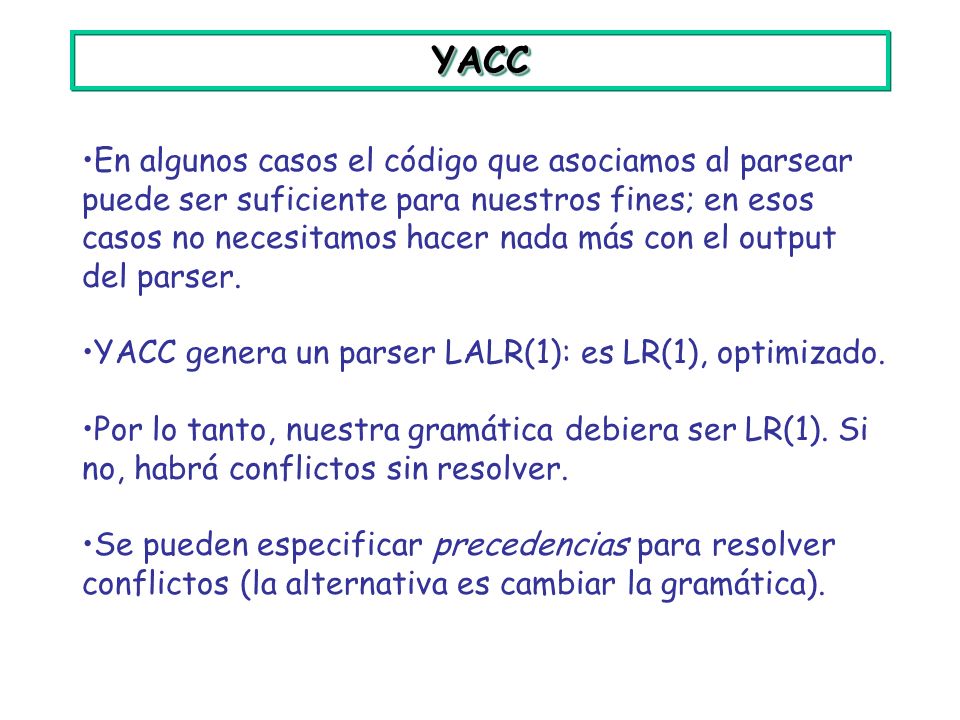 YACC

•En algunos casos el código que asociamos al parsear puede ser suficiente para nuestros fines; en esos casos no necesitamos hacer nada más con el output del parser.

•YACC genera un parser LALR(1): es LR(1), optimizado.

•Por lo tanto, nuestra gramática debiera ser LR(1). Si no, habrá conflictos sin resolver.

•Se pueden especificar precedencias para resolver conflictos (la alternativa es cambiar la gramática).